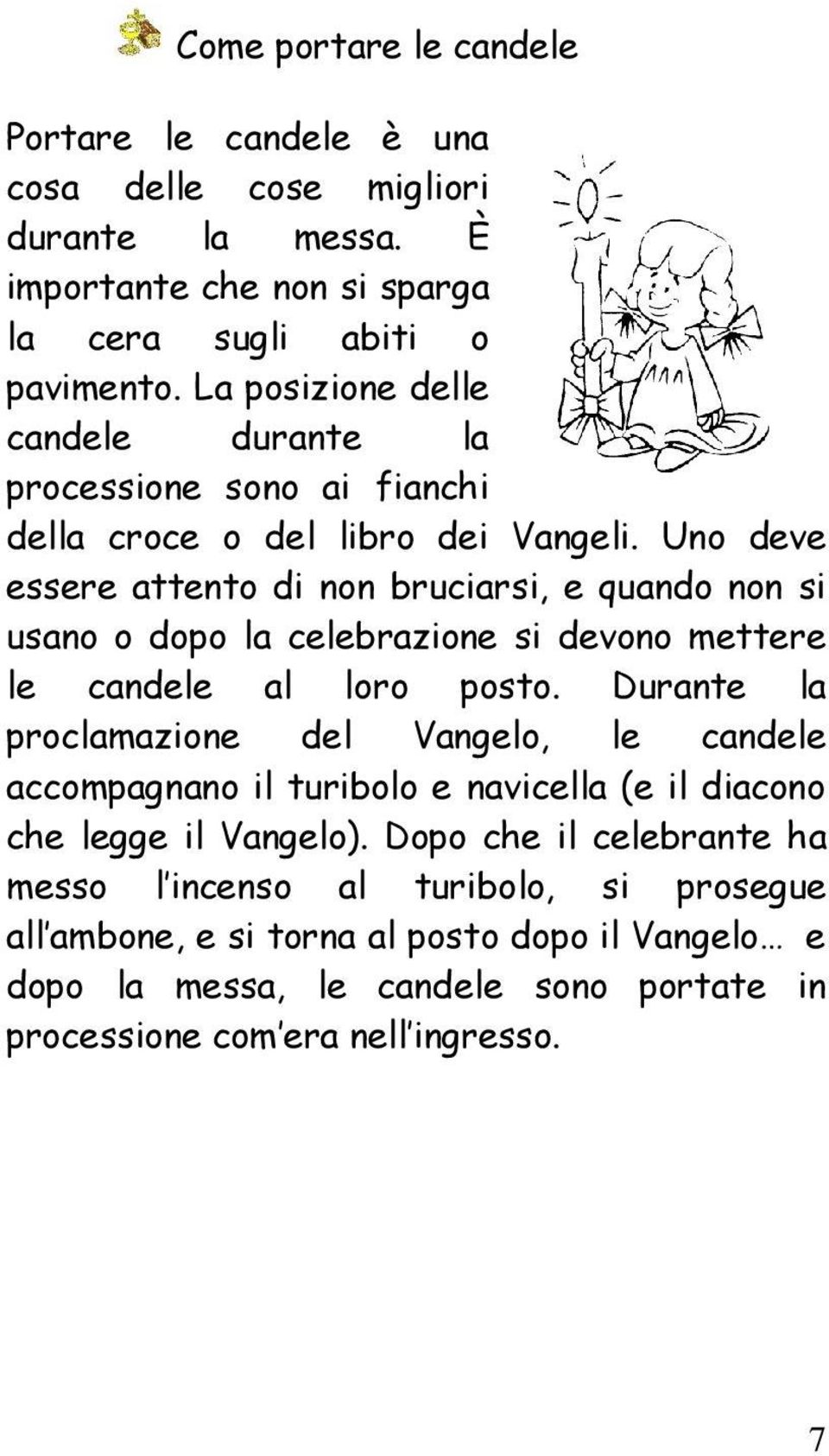 Come portare le candele

Portare le candele è una cosa delle cose migliori durante la messa. È importante che non si sparga la cera sugli abiti o pavimento. La posizione delle candele durante la processione sono ai fianchi della croce o del libro dei Vangeli. Uno deve essere attento di non bruciarsi, e quando non si usano o dopo la celebrazione si devono mettere le candele al loro posto. Durante la proclamazione del Vangelo, le candele accompagnano il turibolo e navicella (e il diacono che legge il Vangelo). Dopo che il celebrante ha messo l'incenso al turibolo, si prosegue all'ambone, e si torna al posto dopo il Vangelo… e dopo la messa, le candele sono portate in processione com'era nell'ingresso.

7